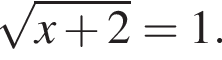 $\sqrt{x+2}=1.$